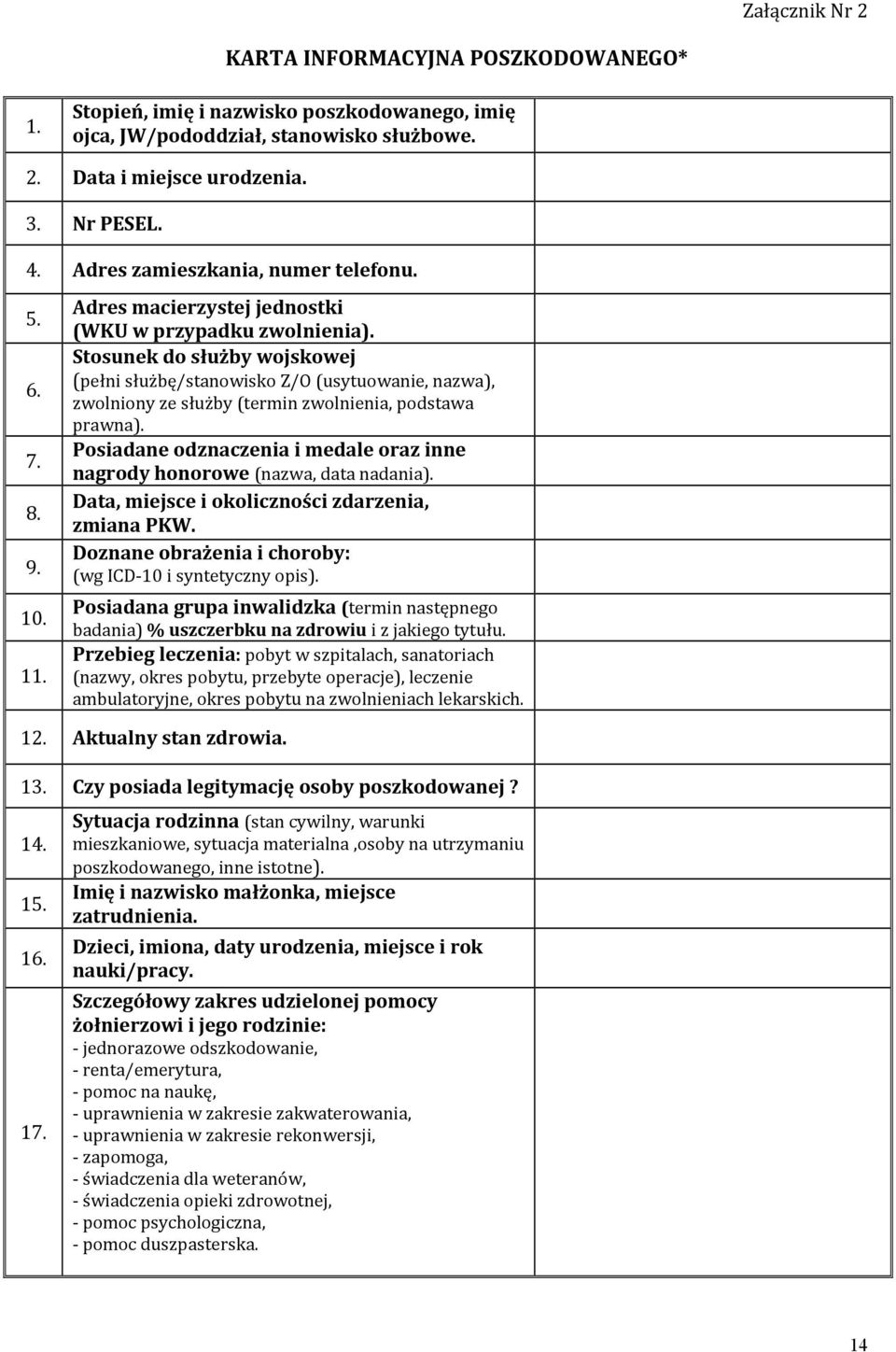 Załącznik Nr 2

KARTA INFORMACYJNA POSZKODOWANEGO*

| | | |
|---|---|---|
| 1. | Stopień, imię i nazwisko poszkodowanego, imię ojca, JW/pododdział, stanowisko służbowe. | |
| 2. | Data i miejsce urodzenia. | |
| 3. | Nr PESEL. | |
| 4. | Adres zamieszkania, numer telefonu. | |
| 5. | Adres macierzystej jednostki (WKU w przypadku zwolnienia). | |
| 6. | Stosunek do służby wojskowej (pełni służbę/stanowisko Z/O (usytuowanie, nazwa), zwolniony ze służby (termin zwolnienia, podstawa prawna). | |
| 7. | Posiadane odznaczenia i medale oraz inne nagrody honorowe (nazwa, data nadania). | |
| 8. | Data, miejsce i okoliczności zdarzenia, zmiana PKW. | |
| 9. | Doznane obrażenia i choroby: (wg ICD-10 i syntetyczny opis). | |
| 10. | Posiadana grupa inwalidzka (termin następnego badania) % uszczerbku na zdrowiu i z jakiego tytułu. | |
| 11. | Przebieg leczenia: pobyt w szpitalach, sanatoriach (nazwy, okres pobytu, przebyte operacje), leczenie ambulatoryjne, okres pobytu na zwolnieniach lekarskich. | |
| 12. | Aktualny stan zdrowia. | |
| 13. | Czy posiada legitymację osoby poszkodowanej ? | |
| 14. | Sytuacja rodzinna (stan cywilny, warunki mieszkaniowe, sytuacja materialna ,osoby na utrzymaniu poszkodowanego, inne istotne). | |
| 15. | Imię i nazwisko małżonka, miejsce zatrudnienia. | |
| 16. | Dzieci, imiona, daty urodzenia, miejsce i rok nauki/pracy. | |
| 17. | Szczegółowy zakres udzielonej pomocy żołnierzowi i jego rodzinie: - jednorazowe odszkodowanie, - renta/emerytura, - pomoc na naukę, - uprawnienia w zakresie zakwaterowania, - uprawnienia w zakresie rekonwersji, - zapomoga, - świadczenia dla weteranów, - świadczenia opieki zdrowotnej, - pomoc psychologiczna, - pomoc duszpasterska. | |

14